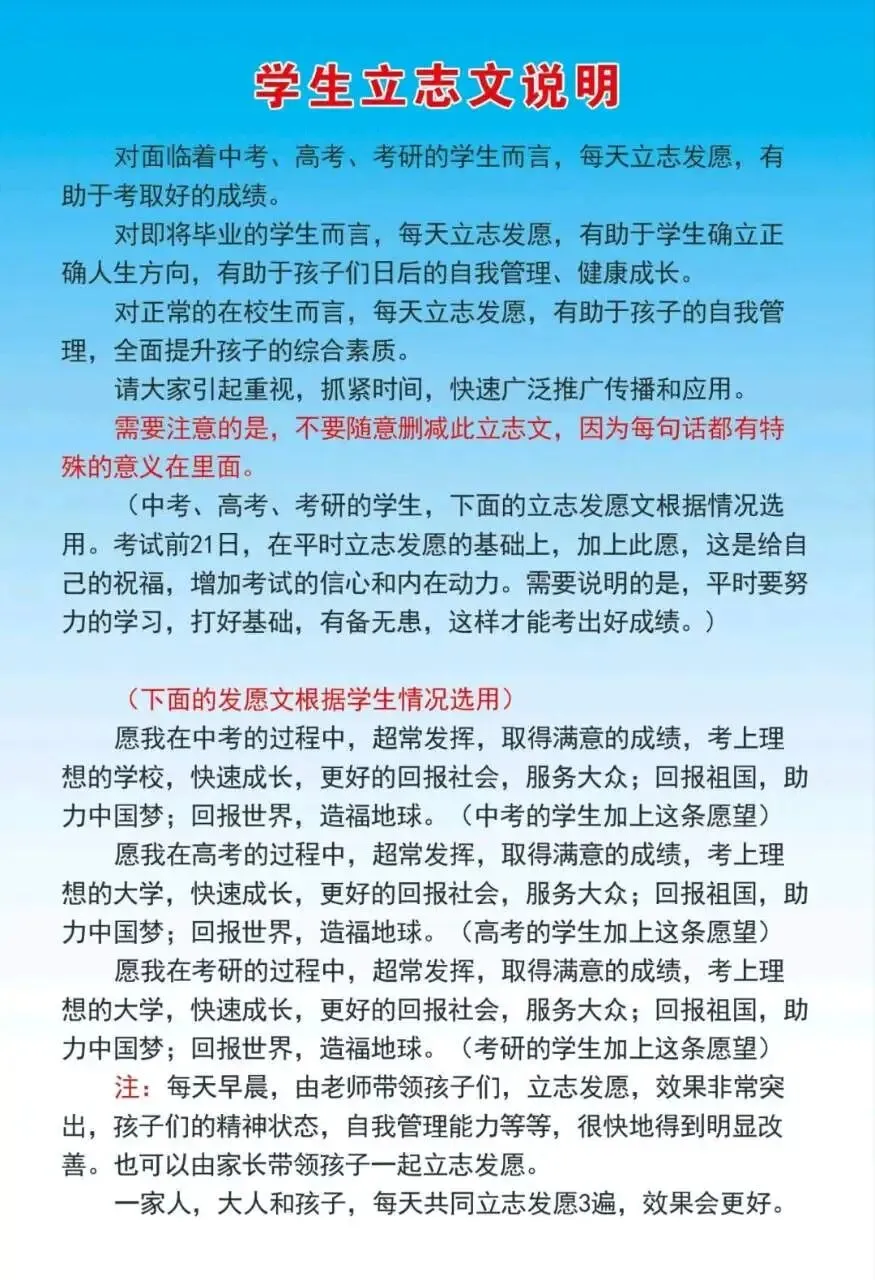 学生立志文说明

对面临着中考、高考、考研的学生而言，每天立志发愿，有助于考取好的成绩。

对即将毕业的学生而言，每天立志发愿，有助于学生确立正确人生方向，有助于孩子们日后的自我管理、健康成长。

对正常的在校生而言，每天立志发愿，有助于孩子的自我管理，全面提升孩子的综合素质。

请大家引起重视，抓紧时间，快速广泛推广传播和应用。

需要注意的是，不要随意删减此立志文，因为每句话都有特殊的意义在里面。

（中考、高考、考研的学生，下面的立志发愿文根据情况选用。考试前21日，在平时立志发愿的基础上，加上此愿，这是给自己的祝福，增加考试的信心和内在动力。需要说明的是，平时要努力的学习，打好基础，有备无患，这样才能考出好成绩。）

（下面的发愿文根据学生情况选用）

愿我在中考的过程中，超常发挥，取得满意的成绩，考上理想的学校，快速成长，更好的回报社会，服务大众；回报祖国，助力中国梦；回报世界，造福地球。（中考的学生加上这条愿望）

愿我在高考的过程中，超常发挥，取得满意的成绩，考上理想的大学，快速成长，更好的回报社会，服务大众；回报祖国，助力中国梦；回报世界，造福地球。（高考的学生加上这条愿望）

愿我在考研的过程中，超常发挥，取得满意的成绩，考上理想的大学，快速成长，更好的回报社会，服务大众；回报祖国，助力中国梦；回报世界，造福地球。（考研的学生加上这条愿望）

注：每天早晨，由老师带领孩子们，立志发愿，效果非常突出，孩子们的精神状态，自我管理能力等等，很快地得到明显改善。也可以由家长带领孩子一起立志发愿。

一家人，大人和孩子，每天共同立志发愿3遍，效果会更好。